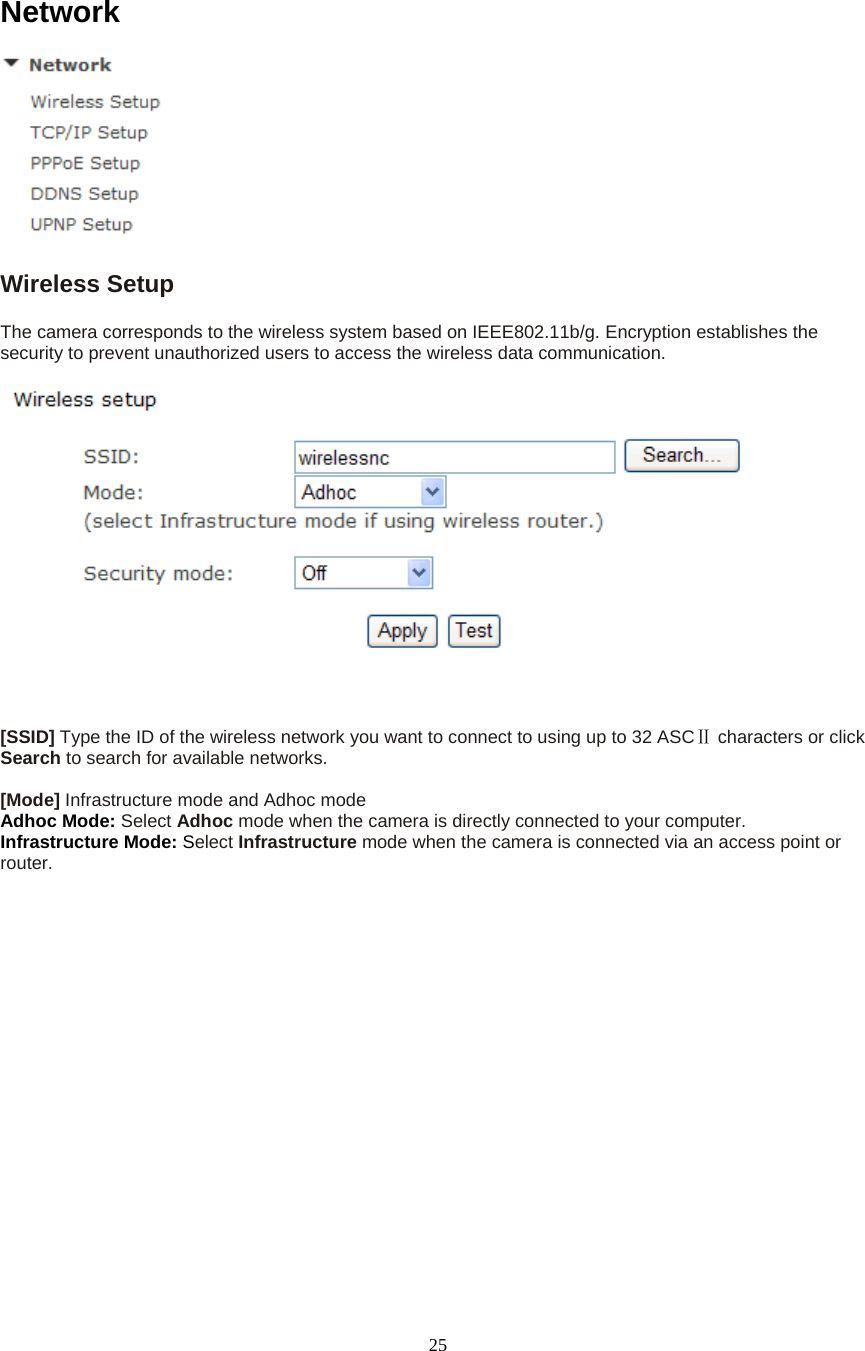 Network

Network
Wireless Setup
TCP/IP Setup
PPPoE Setup
DDNS Setup
UPNP Setup

Wireless Setup

The camera corresponds to the wireless system based on IEEE802.11b/g. Encryption establishes the security to prevent unauthorized users to access the wireless data communication.

Wireless setup

SSID: wirelessnc Search...
Mode: Adhoc
(select Infrastructure mode if using wireless router.)

Security mode: Off

Apply Test

[SSID] Type the ID of the wireless network you want to connect to using up to 32 ASCⅡ characters or click Search to search for available networks.

[Mode] Infrastructure mode and Adhoc mode
Adhoc Mode: Select Adhoc mode when the camera is directly connected to your computer.
Infrastructure Mode: Select Infrastructure mode when the camera is connected via an access point or router.

25